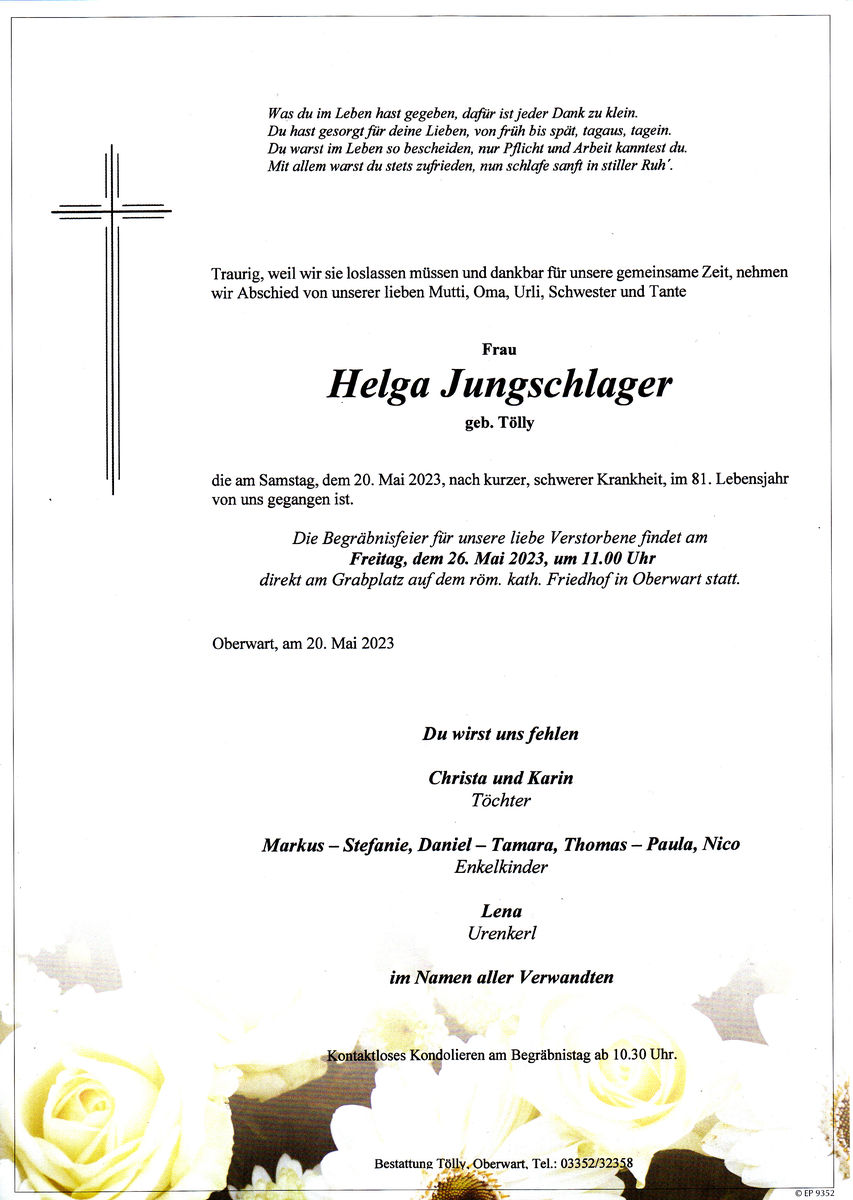 Was du im Leben hast gegeben, dafür ist jeder Dank zu klein.
Du hast gesorgt für deine Lieben, von früh bis spät, tagaus, tagein.
Du warst im Leben so bescheiden, nur Pflicht und Arbeit kanntest du.
Mit allem warst du stets zufrieden, nun schlafe sanft in stiller Ruh'.

Traurig, weil wir sie loslassen müssen und dankbar für unsere gemeinsame Zeit, nehmen wir Abschied von unserer lieben Mutti, Oma, Urli, Schwester und Tante

Frau
Helga Jungschlager
geb. Tölly

die am Samstag, dem 20. Mai 2023, nach kurzer, schwerer Krankheit, im 81. Lebensjahr von uns gegangen ist.

Die Begräbnisfeier für unsere liebe Verstorbene findet am
Freitag, dem 26. Mai 2023, um 11.00 Uhr
direkt am Grabplatz auf dem röm. kath. Friedhof in Oberwart statt.

Oberwart, am 20. Mai 2023

Du wirst uns fehlen

Christa und Karin
Töchter

Markus – Stefanie, Daniel – Tamara, Thomas – Paula, Nico
Enkelkinder

Lena
Urenkerl

im Namen aller Verwandten

Kontaktloses Kondolieren am Begräbnistag ab 10.30 Uhr.

Bestattung Tölly, Oberwart, Tel.: 03352/32358

© EP 9352